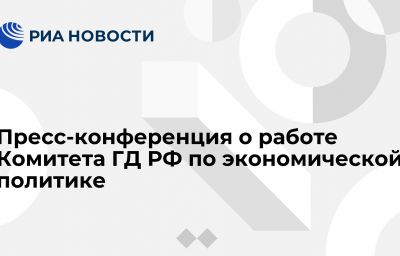 РИА НОВОСТИ

Пресс-конференция о работе Комитета ГД РФ по экономической политике